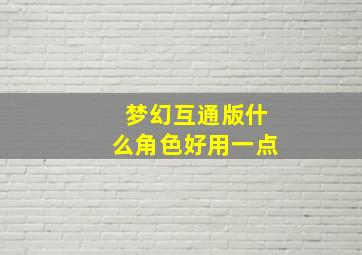 梦幻互通版什么角色好用一点